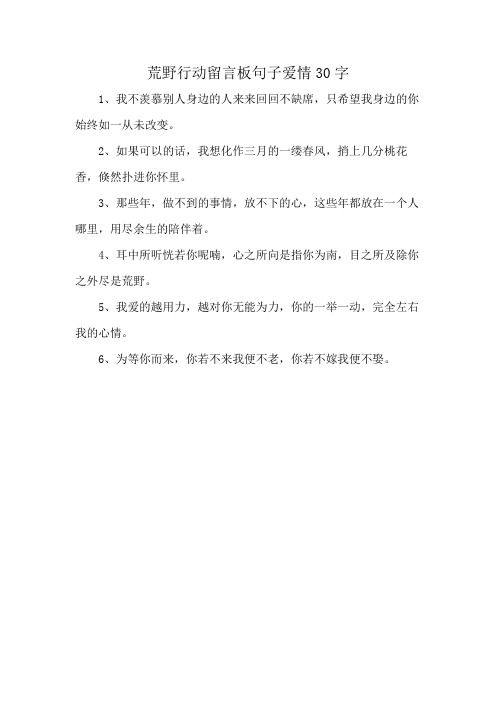 荒野行动留言板句子爱情30字

1、我不羡慕别人身边的人来来回回不缺席，只希望我身边的你始终如一从未改变。

2、如果可以的话，我想化作三月的一缕春风，捎上几分桃花香，倏然扑进你怀里。

3、那些年，做不到的事情，放不下的心，这些年都放在一个人哪里，用尽余生的陪伴着。

4、耳中所听恍若你呢喃，心之所向是指你为南，目之所及除你之外尽是荒野。

5、我爱的越用力，越对你无能为力，你的一举一动，完全左右我的心情。

6、为等你而来，你若不来我便不老，你若不嫁我便不娶。